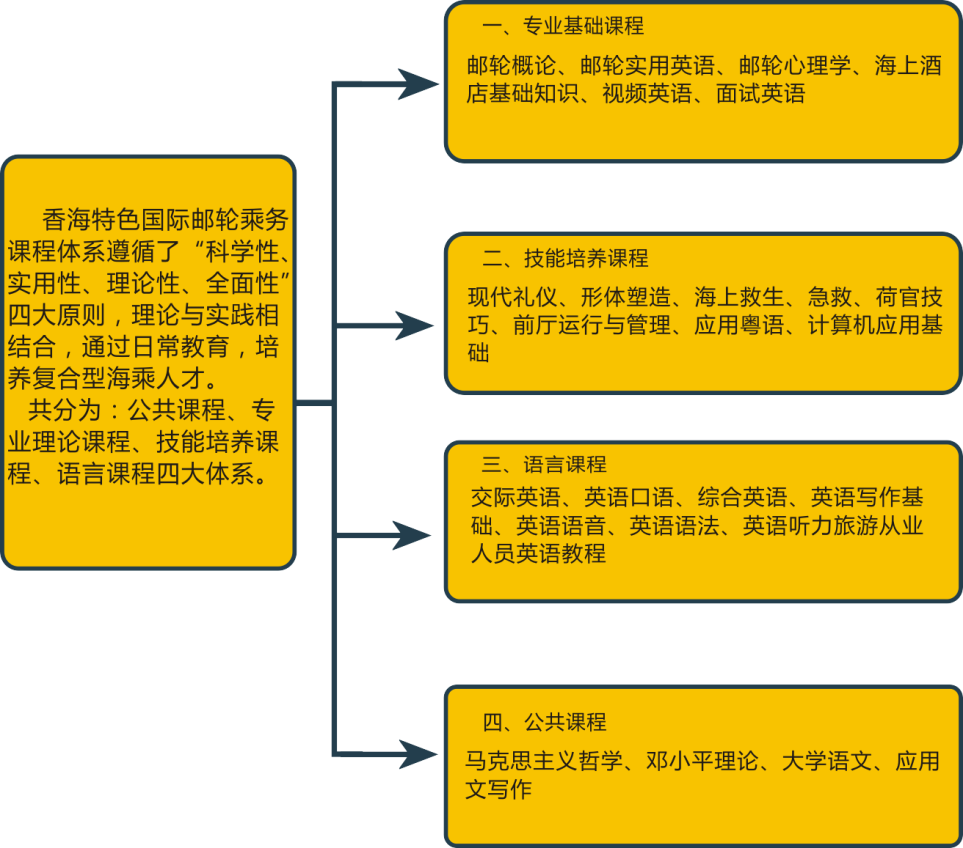 香海特色国际邮轮乘务课程体系遵循了“科学性、实用性、理论性、全面性”四大原则，理论与实践相结合，通过日常教育，培养复合型海乘人才。
共分为：公共课程、专业理论课程、技能培养课程、语言课程四大体系。

一、专业基础课程
邮轮概论、邮轮实用英语、邮轮心理学、海上酒店基础知识、视频英语、面试英语

二、技能培养课程
现代礼仪、形体塑造、海上救生、急救、荷官技巧、前厅运行与管理、应用粤语、计算机应用基础

三、语言课程
交际英语、英语口语、综合英语、英语写作基础、英语语音、英语语法、英语听力旅游从业人员英语教程

四、公共课程
马克思主义哲学、邓小平理论、大学语文、应用文写作